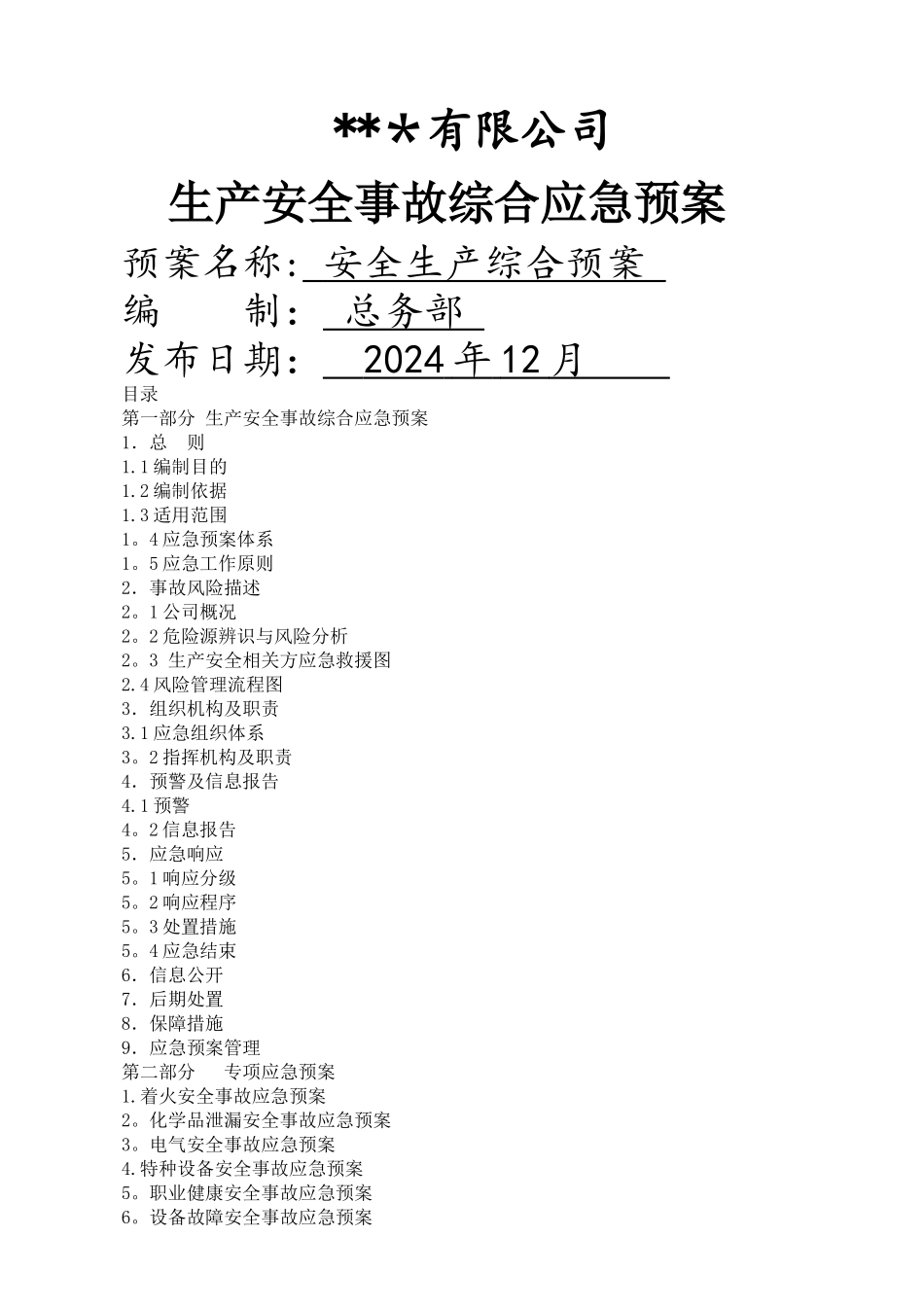 ***有限公司

生产安全事故综合应急预案

预案名称: 安全生产综合预案

编　　制: 总务部

发布日期: 2024年12月

目录
第一部分 生产安全事故综合应急预案
1. 总　则
1.1编制目的
1.2编制依据
1.3适用范围
1。4应急预案体系
1。5应急工作原则
2. 事故风险描述
2。1公司概况
2。2危险源辨识与风险分析
2。3 生产安全相关方应急救援图
2.4风险管理流程图
3. 组织机构及职责
3.1应急组织体系
3。2指挥机构及职责
4. 预警及信息报告
4.1预警
4。2信息报告
5. 应急响应
5。1响应分级
5。2响应程序
5。3处置措施
5。4应急结束
6. 信息公开
7. 后期处置
8. 保障措施
9. 应急预案管理
第二部分　专项应急预案
1.着火安全事故应急预案
2。化学品泄漏安全事故应急预案
3。电气安全事故应急预案
4.特种设备安全事故应急预案
5。职业健康安全事故应急预案
6。设备故障安全事故应急预案